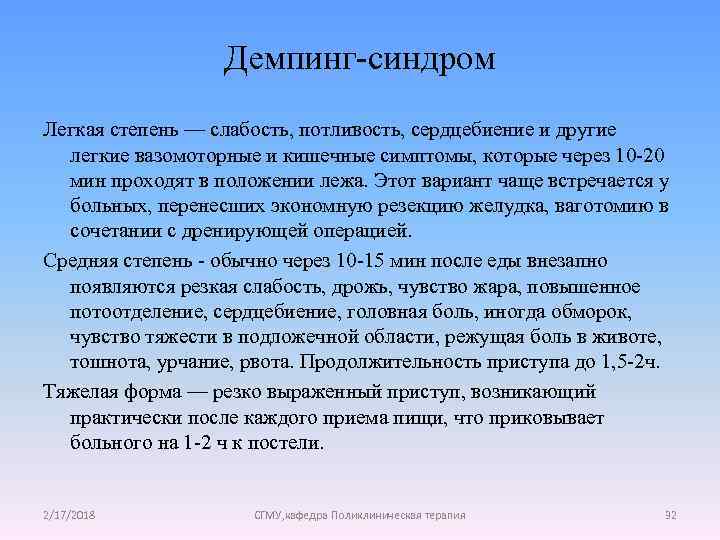 Демпинг-синдром

Легкая степень — слабость, потливость, сердцебиение и другие легкие вазомоторные и кишечные симптомы, которые через 10-20 мин проходят в положении лежа. Этот вариант чаще встречается у больных, перенесших экономную резекцию желудка, ваготомию в сочетании с дренирующей операцией.

Средняя степень - обычно через 10-15 мин после еды внезапно появляются резкая слабость, дрожь, чувство жара, повышенное потоотделение, сердцебиение, головная боль, иногда обморок, чувство тяжести в подложечной области, режущая боль в животе, тошнота, урчание, рвота. Продолжительность приступа до 1,5-2ч.

Тяжелая форма — резко выраженный приступ, возникающий практически после каждого приема пищи, что приковывает больного на 1-2 ч к постели.

2/17/2018

СГМУ,кафедра Поликлиническая терапия

92